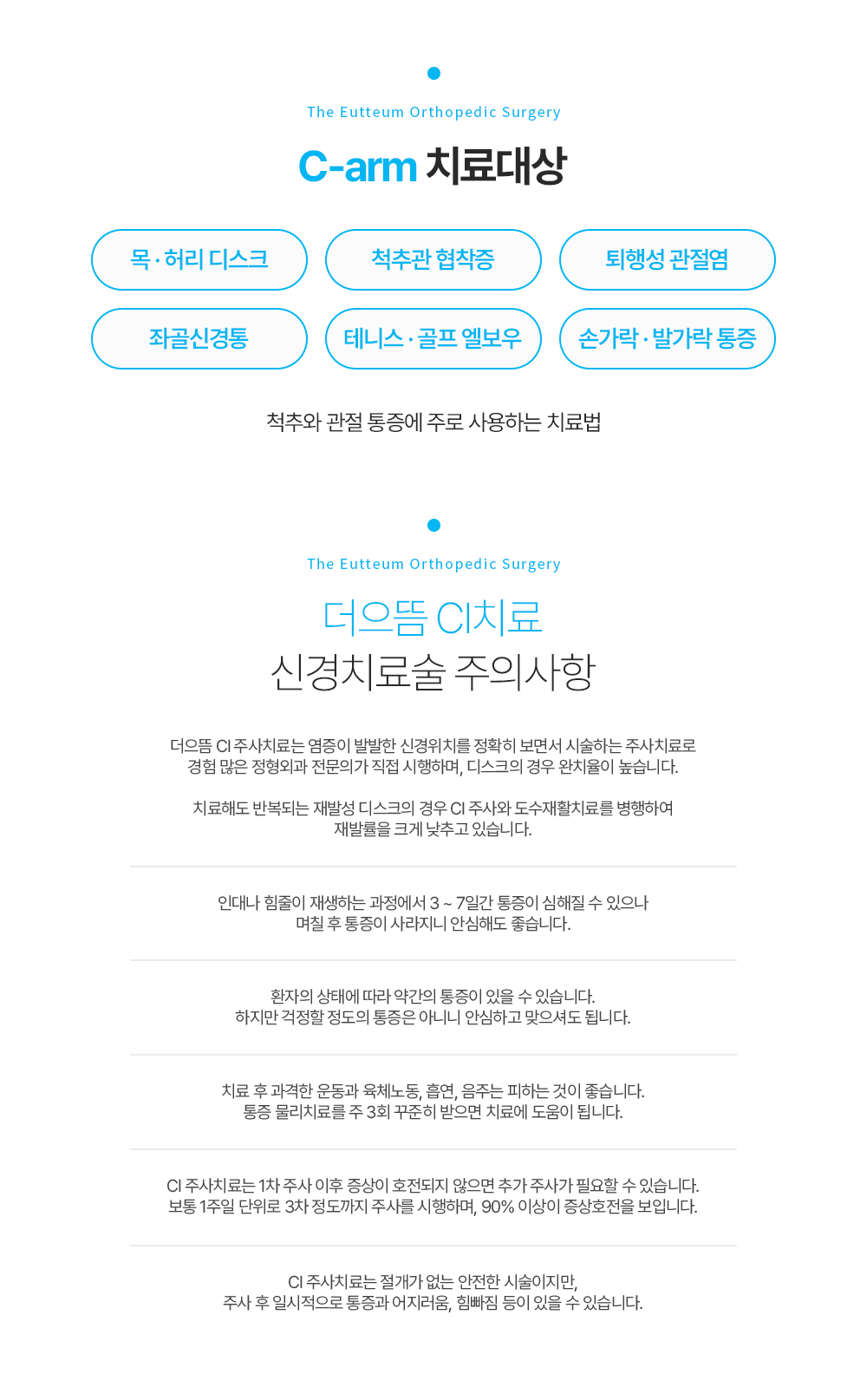 The Eutteum Orthopedic Surgery

C-arm 치료대상

목 · 허리 디스크

척추관 협착증

퇴행성 관절염

좌골신경통

테니스 · 골프 엘보우

손가락 · 발가락 통증

척추와 관절 통증에 주로 사용하는 치료법

The Eutteum Orthopedic Surgery

더으뜸 CI치료
신경치료술 주의사항

더으뜸 CI 주사치료는 염증이 발발한 신경위치를 정확히 보면서 시술하는 주사치료로 경험 많은 정형외과 전문의가 직접 시행하며, 디스크의 경우 완치율이 높습니다.

치료해도 반복되는 재발성 디스크의 경우 CI 주사와 도수재활치료를 병행하여 재발률을 크게 낮추고 있습니다.

인대나 힘줄이 재생하는 과정에서 3 ~ 7일간 통증이 심해질 수 있으나 며칠 후 통증이 사라지니 안심해도 좋습니다.

환자의 상태에 따라 약간의 통증이 있을 수 있습니다. 하지만 걱정할 정도의 통증은 아니니 안심하고 맞으셔도 됩니다.

치료 후 과격한 운동과 육체노동, 흡연, 음주는 피하는 것이 좋습니다. 통증 물리치료를 주 3회 꾸준히 받으면 치료에 도움이 됩니다.

CI 주사치료는 1차 주사 이후 증상이 호전되지 않으면 추가 주사가 필요할 수 있습니다. 보통 1주일 단위로 3차 정도까지 주사를 시행하며, 90% 이상이 증상호전을 보입니다.

CI 주사치료는 절개가 없는 안전한 시술이지만, 주사 후 일시적으로 통증과 어지러움, 힘빠짐 등이 있을 수 있습니다.